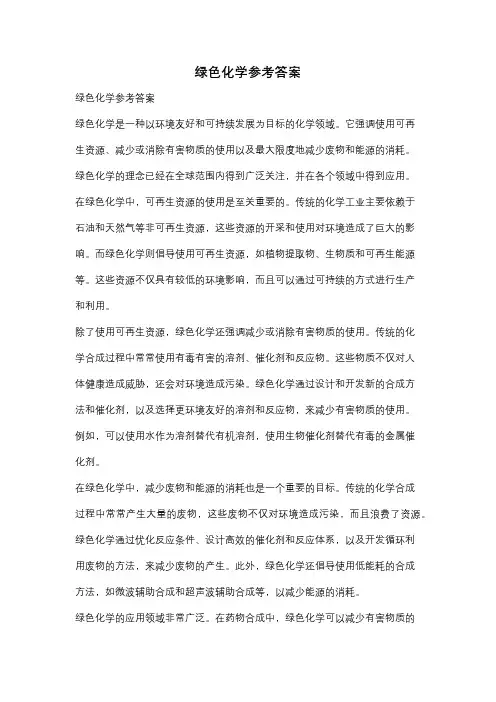 绿色化学参考答案

绿色化学参考答案

绿色化学是一种以环境友好和可持续发展为目标的化学领域。它强调使用可再生资源、减少或消除有害物质的使用以及最大限度地减少废物和能源的消耗。绿色化学的理念已经在全球范围内得到广泛关注，并在各个领域中得到应用。

在绿色化学中，可再生资源的使用是至关重要的。传统的化学工业主要依赖于石油和天然气等非可再生资源，这些资源的开采和使用对环境造成了巨大的影响。而绿色化学则倡导使用可再生资源，如植物提取物、生物质和可再生能源等。这些资源不仅具有较低的环境影响，而且可以通过可持续的方式进行生产和利用。

除了使用可再生资源，绿色化学还强调减少或消除有害物质的使用。传统的化学合成过程中常常使用有毒有害的溶剂、催化剂和反应物。这些物质不仅对人体健康造成威胁，还会对环境造成污染。绿色化学通过设计和开发新的合成方法和催化剂，以及选择更环境友好的溶剂和反应物，来减少有害物质的使用。例如，可以使用水作为溶剂替代有机溶剂，使用生物催化剂替代有毒的金属催化剂。

在绿色化学中，减少废物和能源的消耗也是一个重要的目标。传统的化学合成过程中常常产生大量的废物，这些废物不仅对环境造成污染，而且浪费了资源。绿色化学通过优化反应条件、设计高效的催化剂和反应体系，以及开发循环利用废物的方法，来减少废物的产生。此外，绿色化学还倡导使用低能耗的合成方法，如微波辅助合成和超声波辅助合成等，以减少能源的消耗。

绿色化学的应用领域非常广泛。在药物合成中，绿色化学可以减少有害物质的